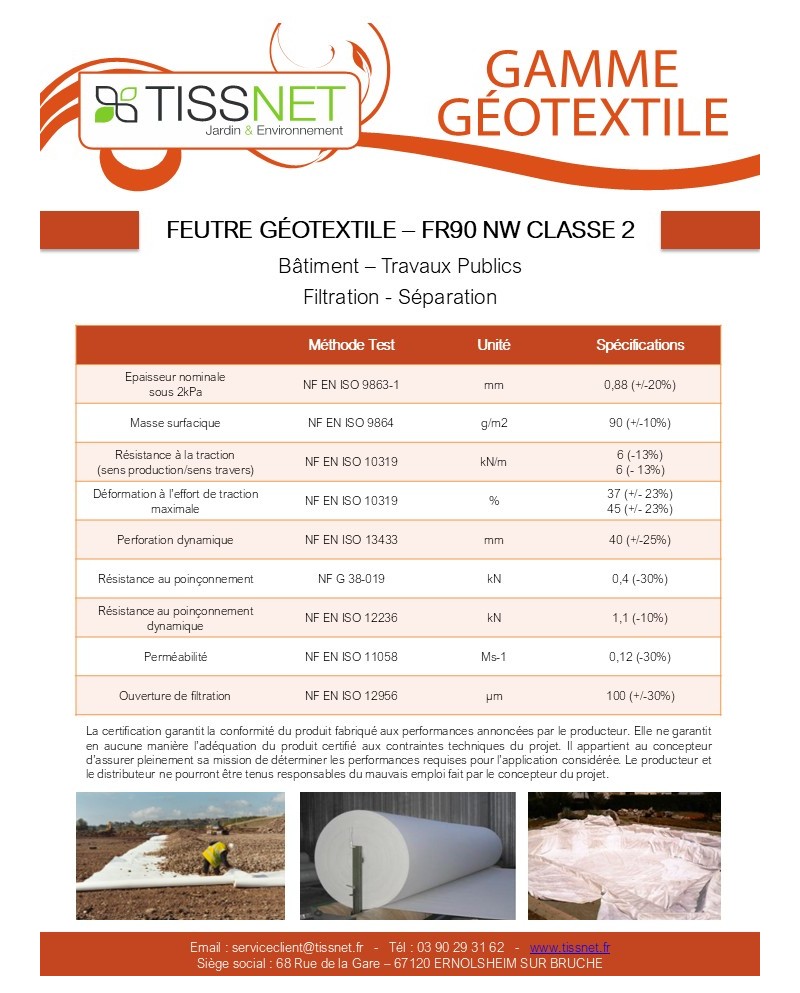 TISSNET
Jardin & Environnement

GAMME GÉOTEXTILE

FEUTRE GÉOTEXTILE – FR90 NW CLASSE 2

Bâtiment – Travaux Publics

Filtration - Séparation

| | Méthode Test | Unité | Spécifications |
|---|---|---|---|
| Epaisseur nominale sous 2kPa | NF EN ISO 9863-1 | mm | 0,88 (+/-20%) |
| Masse surfacique | NF EN ISO 9864 | g/m2 | 90 (+/-10%) |
| Résistance à la traction (sens production/sens travers) | NF EN ISO 10319 | kN/m | 6 (-13%) 6 (- 13%) |
| Déformation à l'effort de traction maximale | NF EN ISO 10319 | % | 37 (+/- 23%) 45 (+/- 23%) |
| Perforation dynamique | NF EN ISO 13433 | mm | 40 (+/-25%) |
| Résistance au poinçonnement | NF G 38-019 | kN | 0,4 (-30%) |
| Résistance au poinçonnement dynamique | NF EN ISO 12236 | kN | 1,1 (-10%) |
| Perméabilité | NF EN ISO 11058 | Ms-1 | 0,12 (-30%) |
| Ouverture de filtration | NF EN ISO 12956 | µm | 100 (+/-30%) |

La certification garantit la conformité du produit fabriqué aux performances annoncées par le producteur. Elle ne garantit en aucune manière l'adéquation du produit certifié aux contraintes techniques du projet. Il appartient au concepteur d'assurer pleinement sa mission de déterminer les performances requises pour l'application considérée. Le producteur et le distributeur ne pourront être tenus responsables du mauvais emploi fait par le concepteur du projet.

Email : serviceclient@tissnet.fr - Tél : 03 90 29 31 62 - www.tissnet.fr
Siège social : 68 Rue de la Gare – 67120 ERNOLSHEIM SUR BRUCHE